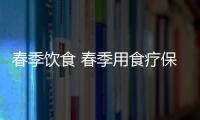 春季饮食 春季用食疗保